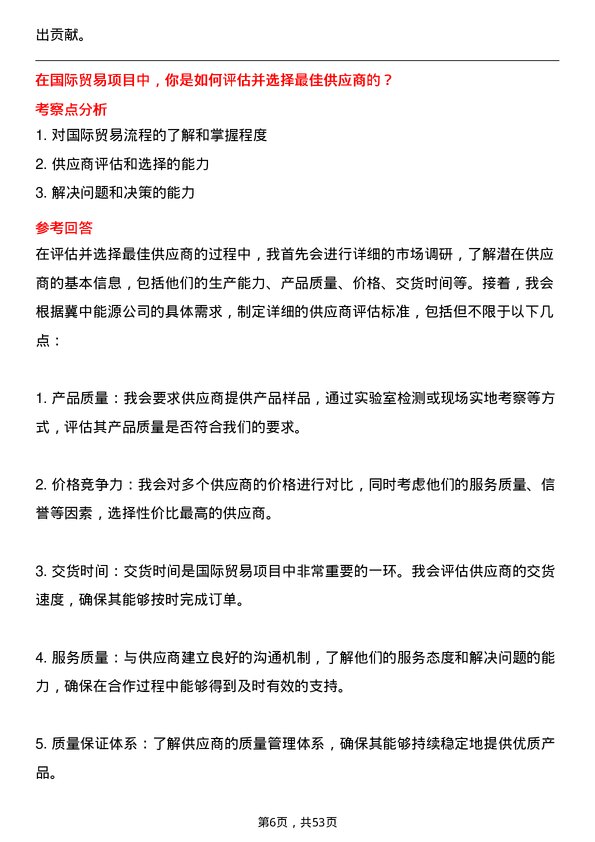 出贡献。

在国际贸易项目中，你是如何评估并选择最佳供应商的？

考察点分析

1. 对国际贸易流程的了解和掌握程度

2. 供应商评估和选择的能力

3. 解决问题和决策的能力

参考回答

在评估并选择最佳供应商的过程中，我首先会进行详细的市场调研，了解潜在供应商的基本信息，包括他们的生产能力、产品质量、价格、交货时间等。接着，我会根据冀中能源公司的具体需求，制定详细的供应商评估标准，包括但不限于以下几点：

1. 产品质量：我会要求供应商提供产品样品，通过实验室检测或现场实地考察等方式，评估其产品质量是否符合我们的要求。

2. 价格竞争力：我会对多个供应商的价格进行对比，同时考虑他们的服务质量、信誉等因素，选择性价比最高的供应商。

3. 交货时间：交货时间是国际贸易项目中非常重要的一环。我会评估供应商的交货速度，确保其能够按时完成订单。

4. 服务质量：与供应商建立良好的沟通机制，了解他们的服务态度和解决问题的能力，确保在合作过程中能够得到及时有效的支持。

5. 质量保证体系：了解供应商的质量管理体系，确保其能够持续稳定地提供优质产品。

第6页，共53页